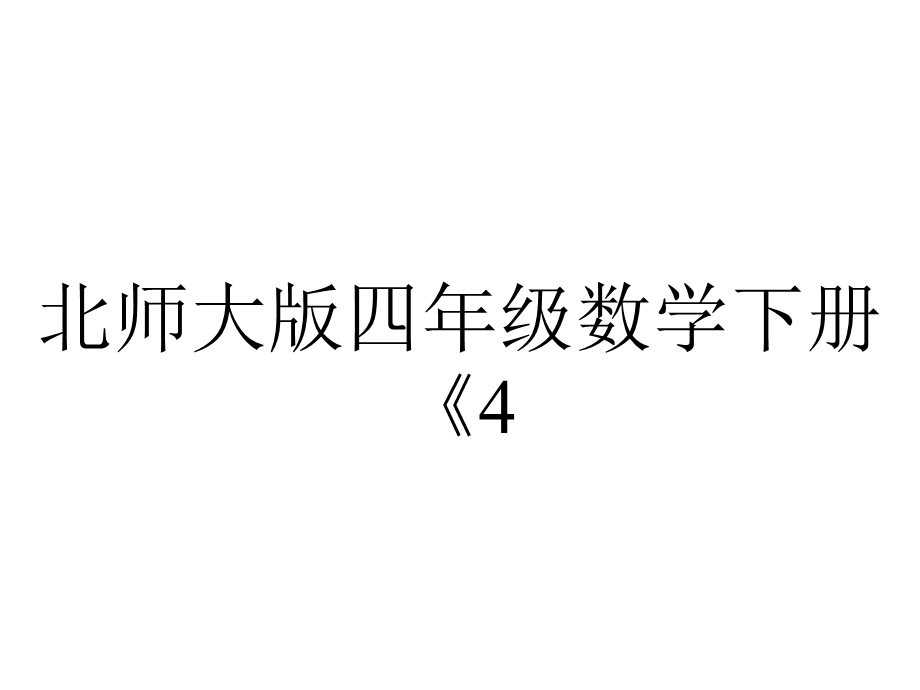 北师大版四年级数学下册《4